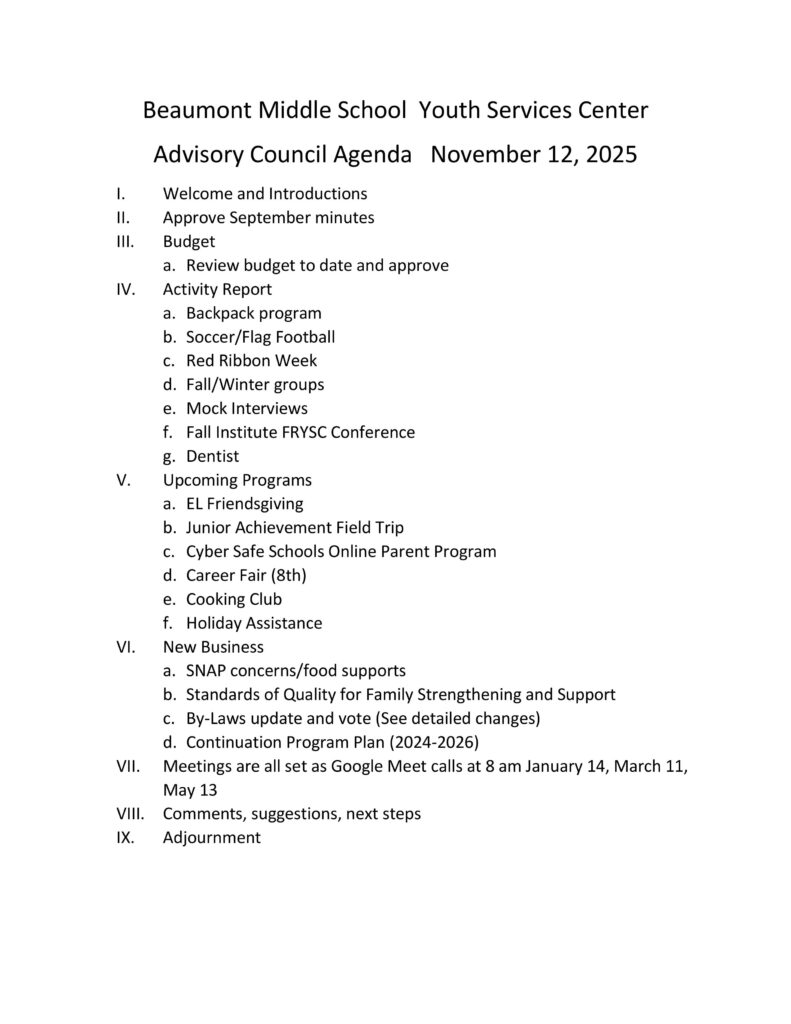 Beaumont Middle School  Youth Services Center

Advisory Council Agenda   November 12, 2025

I. Welcome and Introductions
II. Approve September minutes
III. Budget
a. Review budget to date and approve
IV. Activity Report
a. Backpack program
b. Soccer/Flag Football
c. Red Ribbon Week
d. Fall/Winter groups
e. Mock Interviews
f. Fall Institute FRYSC Conference
g. Dentist
V. Upcoming Programs
a. EL Friendsgiving
b. Junior Achievement Field Trip
c. Cyber Safe Schools Online Parent Program
d. Career Fair (8th)
e. Cooking Club
f. Holiday Assistance
VI. New Business
a. SNAP concerns/food supports
b. Standards of Quality for Family Strengthening and Support
c. By-Laws update and vote (See detailed changes)
d. Continuation Program Plan (2024-2026)
VII. Meetings are all set as Google Meet calls at 8 am January 14, March 11, May 13
VIII. Comments, suggestions, next steps
IX. Adjournment